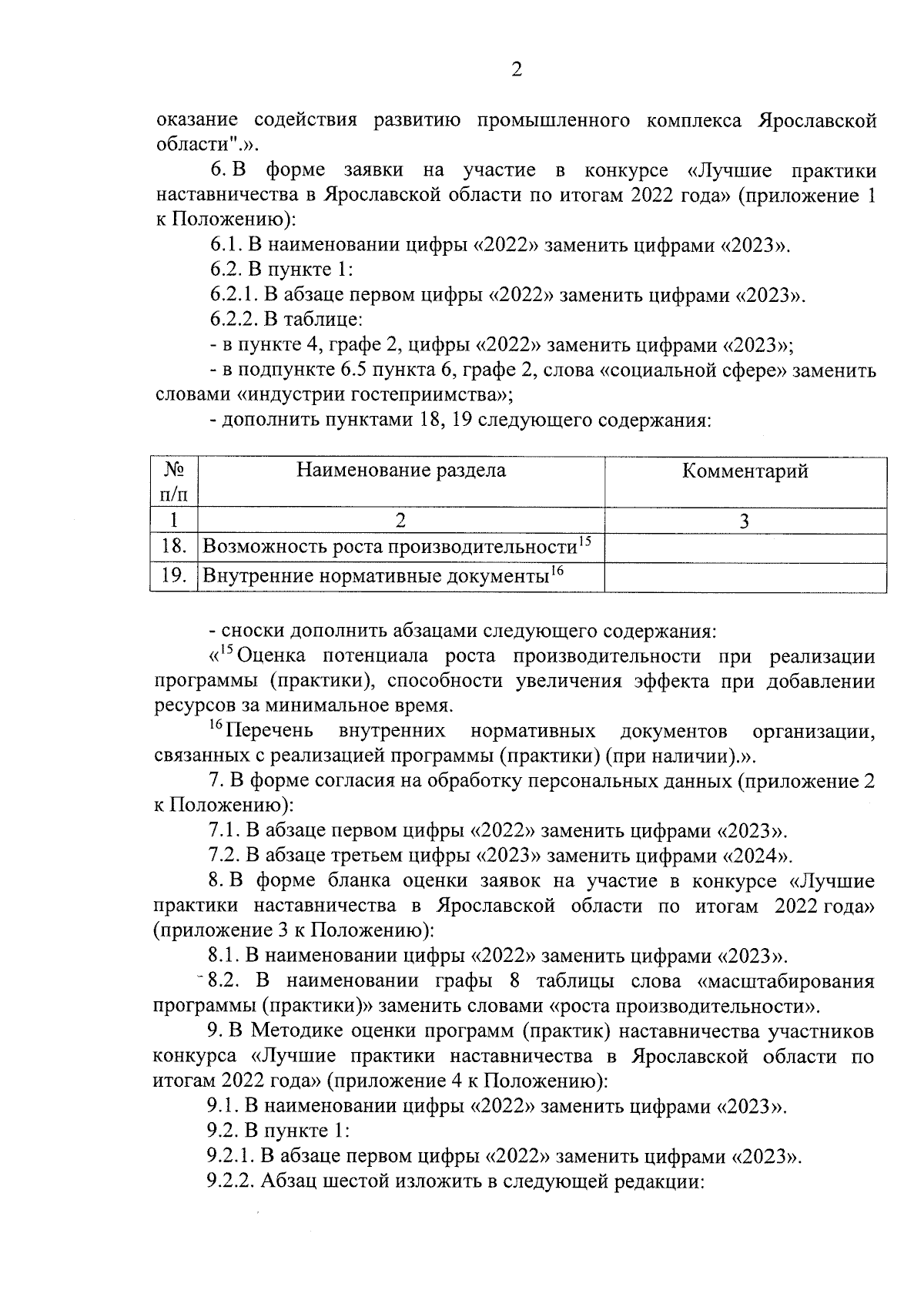 2

оказание содействия развитию промышленного комплекса Ярославской области".».

6. В форме заявки на участие в конкурсе «Лучшие практики наставничества в Ярославской области по итогам 2022 года» (приложение 1 к Положению):

6.1. В наименовании цифры «2022» заменить цифрами «2023».

6.2. В пункте 1:

6.2.1. В абзаце первом цифры «2022» заменить цифрами «2023».

6.2.2. В таблице:

- в пункте 4, графе 2, цифры «2022» заменить цифрами «2023»;

- в подпункте 6.5 пункта 6, графе 2, слова «социальной сфере» заменить словами «индустрии гостеприимства»;

- дополнить пунктами 18, 19 следующего содержания:

| № п/п | Наименование раздела | Комментарий |
|---|---|---|
| 1 | 2 | 3 |
| 18. | Возможность роста производительности$^{15}$ | |
| 19. | Внутренние нормативные документы$^{16}$ | |

- сноски дополнить абзацами следующего содержания:

«$^{15}$ Оценка потенциала роста производительности при реализации программы (практики), способности увеличения эффекта при добавлении ресурсов за минимальное время.

$^{16}$ Перечень внутренних нормативных документов организации, связанных с реализацией программы (практики) (при наличии).».

7. В форме согласия на обработку персональных данных (приложение 2 к Положению):

7.1. В абзаце первом цифры «2022» заменить цифрами «2023».

7.2. В абзаце третьем цифры «2023» заменить цифрами «2024».

8. В форме бланка оценки заявок на участие в конкурсе «Лучшие практики наставничества в Ярославской области по итогам 2022 года» (приложение 3 к Положению):

8.1. В наименовании цифры «2022» заменить цифрами «2023».

8.2. В наименовании графы 8 таблицы слова «масштабирования программы (практики)» заменить словами «роста производительности».

9. В Методике оценки программ (практик) наставничества участников конкурса «Лучшие практики наставничества в Ярославской области по итогам 2022 года» (приложение 4 к Положению):

9.1. В наименовании цифры «2022» заменить цифрами «2023».

9.2. В пункте 1:

9.2.1. В абзаце первом цифры «2022» заменить цифрами «2023».

9.2.2. Абзац шестой изложить в следующей редакции: